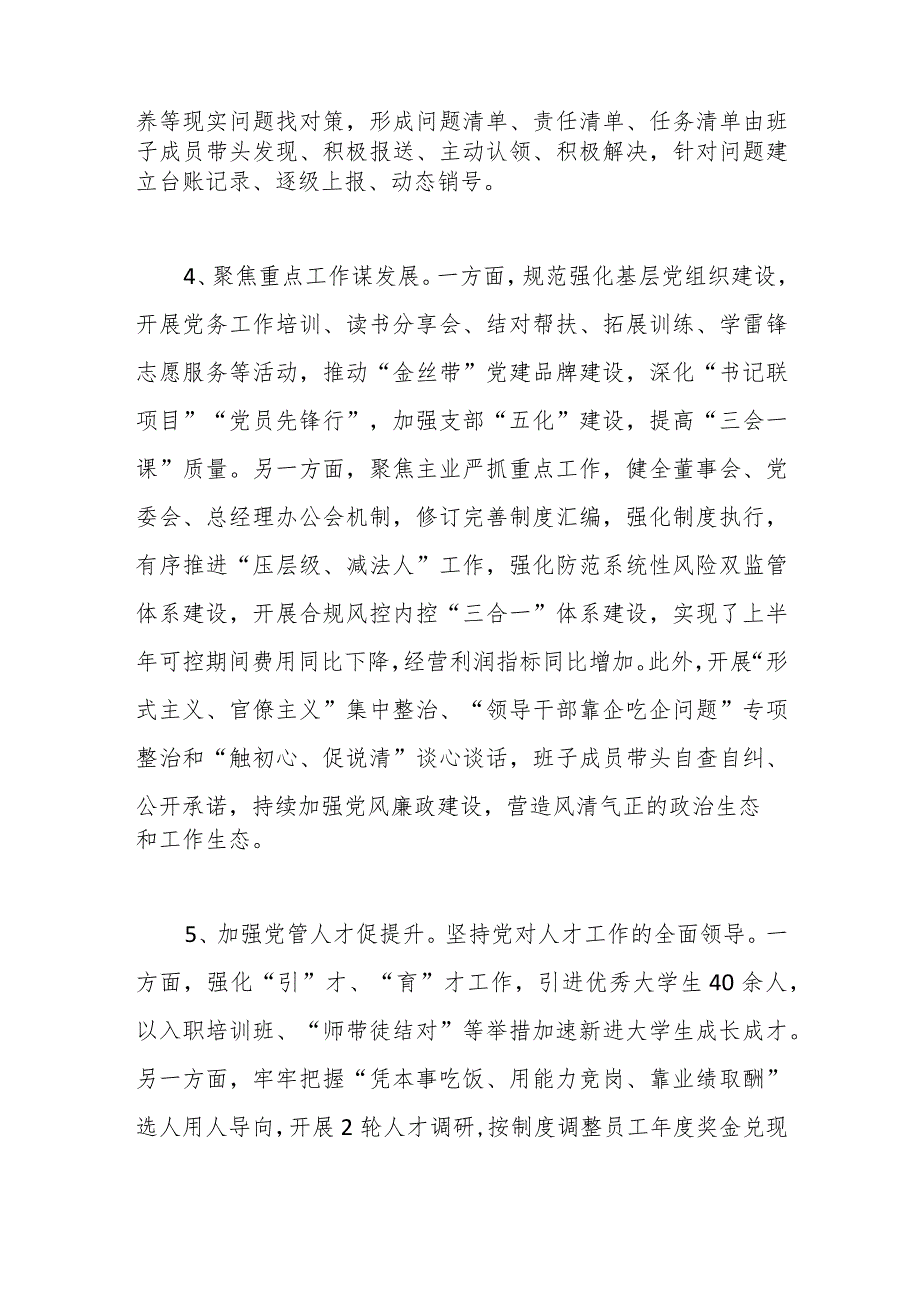 养等现实问题找对策，形成问题清单、责任清单、任务清单由班子成员带头发现、积极报送、主动认领、积极解决，针对问题建立台账记录、逐级上报、动态销号。

4、聚焦重点工作谋发展。一方面，规范强化基层党组织建设，开展党务工作培训、读书分享会、结对帮扶、拓展训练、学雷锋志愿服务等活动，推动“金丝带”党建品牌建设，深化“书记联项目”“党员先锋行”，加强支部“五化”建设，提高“三会一课”质量。另一方面，聚焦主业严抓重点工作，健全董事会、党委会、总经理办公会机制，修订完善制度汇编，强化制度执行，有序推进“压层级、减法人”工作，强化防范系统性风险双监管体系建设，开展合规风控内控“三合一”体系建设，实现了上半年可控期间费用同比下降，经营利润指标同比增加。此外，开展“形式主义、官僚主义”集中整治、“领导干部靠企吃企问题”专项整治和“触初心、促说清”谈心谈话，班子成员带头自查自纠、公开承诺，持续加强党风廉政建设，营造风清气正的政治生态和工作生态。

5、加强党管人才促提升。坚持党对人才工作的全面领导。一方面，强化“引”才、“育”才工作，引进优秀大学生40余人，以入职培训班、“师带徒结对”等举措加速新进大学生成长成才。另一方面，牢牢把握“凭本事吃饭、用能力竞岗、靠业绩取酬”选人用人导向，开展2轮人才调研，按制度调整员工年度奖金兑现